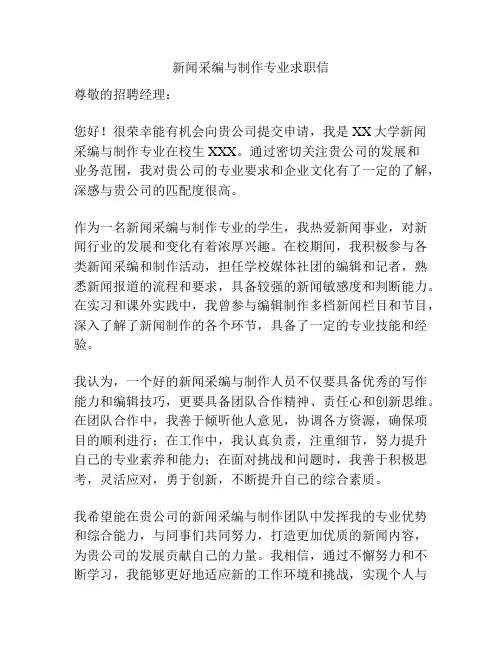 新闻采编与制作专业求职信

尊敬的招聘经理：

您好！很荣幸能有机会向贵公司提交申请，我是XX大学新闻采编与制作专业在校生XXX。通过密切关注贵公司的发展和业务范围，我对贵公司的专业要求和企业文化有了一定的了解，深感与贵公司的匹配度很高。

作为一名新闻采编与制作专业的学生，我热爱新闻事业，对新闻行业的发展和变化有着浓厚兴趣。在校期间，我积极参与各类新闻采编和制作活动，担任学校媒体社团的编辑和记者，熟悉新闻报道的流程和要求，具备较强的新闻敏感度和判断能力。在实习和课外实践中，我曾参与编辑制作多档新闻栏目和节目，深入了解了新闻制作的各个环节，具备了一定的专业技能和经验。

我认为，一个好的新闻采编与制作人员不仅要具备优秀的写作能力和编辑技巧，更要具备团队合作精神、责任心和创新思维。在团队合作中，我善于倾听他人意见，协调各方资源，确保项目的顺利进行；在工作中，我认真负责，注重细节，努力提升自己的专业素养和能力；在面对挑战和问题时，我善于积极思考，灵活应对，勇于创新，不断提升自己的综合素质。

我希望能在贵公司的新闻采编与制作团队中发挥我的专业优势和综合能力，与同事们共同努力，打造更加优质的新闻内容，为贵公司的发展贡献自己的力量。我相信，通过不懈努力和不断学习，我能够更好地适应新的工作环境和挑战，实现个人与